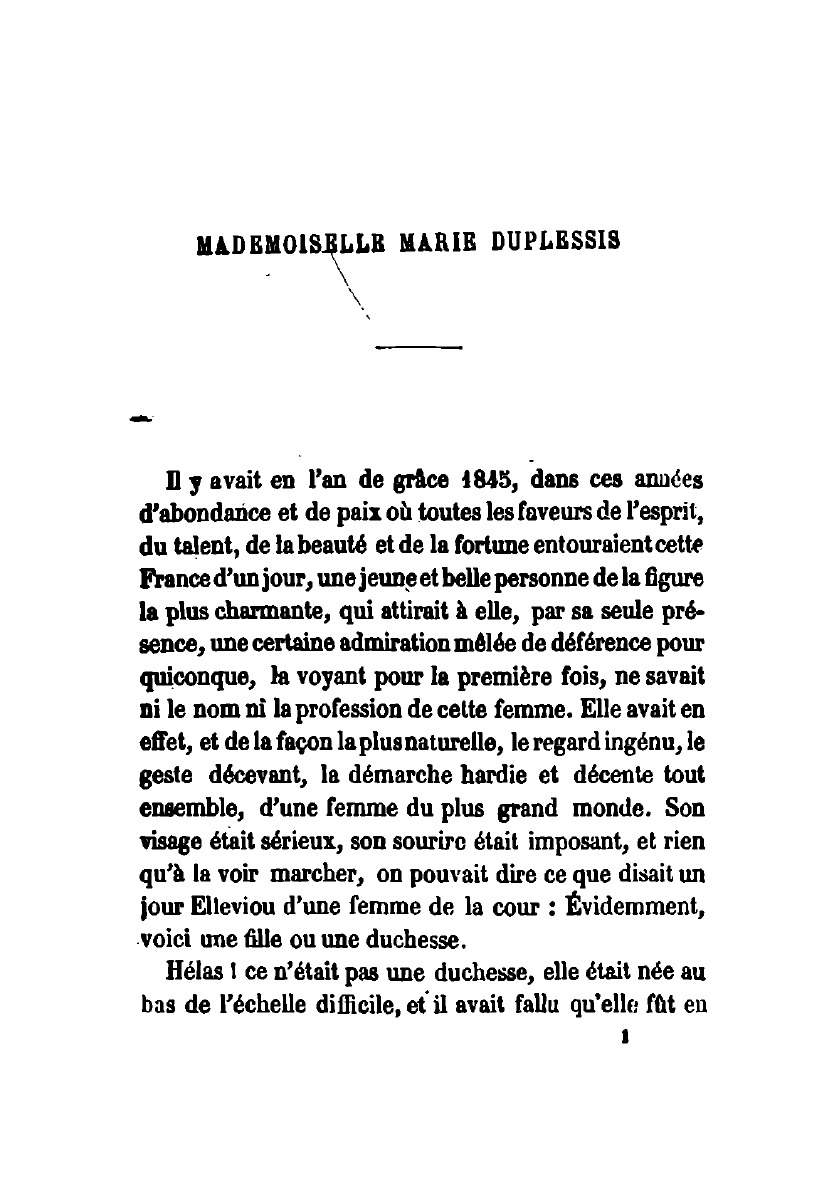 MADEMOISELLE MARIE DUPLESSIS

Il y avait en l'an de grâce 1845, dans ces années d'abondance et de paix où toutes les faveurs de l'esprit, du talent, de la beauté et de la fortune entouraient cette France d'un jour, une jeune et belle personne de la figure la plus charmante, qui attirait à elle, par sa seule présence, une certaine admiration mêlée de déférence pour quiconque, la voyant pour la première fois, ne savait ni le nom ni la profession de cette femme. Elle avait en effet, et de la façon la plus naturelle, le regard ingénu, le geste décevant, la démarche hardie et décente tout ensemble, d'une femme du plus grand monde. Son visage était sérieux, son sourire était imposant, et rien qu'à la voir marcher, on pouvait dire ce que disait un jour Elleviou d'une femme de la cour : Évidemment, voici une fille ou une duchesse.

Hélas ! ce n'était pas une duchesse, elle était née au bas de l'échelle difficile, et il avait fallu qu'elle fût en

1